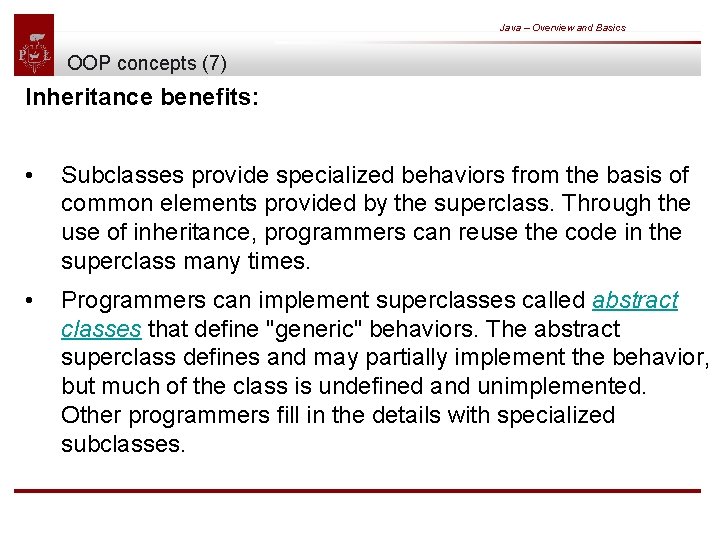 Java – Overview and Basics

OOP concepts (7)

Inheritance benefits:

• Subclasses provide specialized behaviors from the basis of common elements provided by the superclass. Through the use of inheritance, programmers can reuse the code in the superclass many times.

• Programmers can implement superclasses called abstract classes that define "generic" behaviors. The abstract superclass defines and may partially implement the behavior, but much of the class is undefined and unimplemented. Other programmers fill in the details with specialized subclasses.